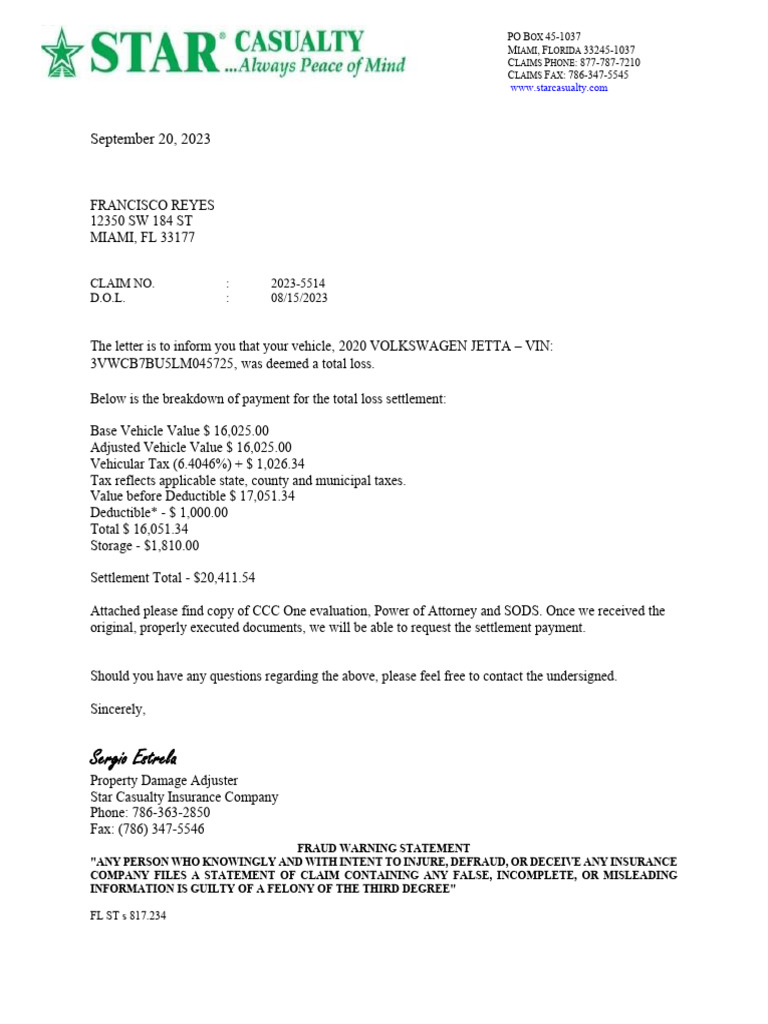 STAR® CASUALTY ...Always Peace of Mind

PO BOX 45-1037
MIAMI, FLORIDA 33245-1037
CLAIMS PHONE: 877-787-7210
CLAIMS FAX: 786-347-5545
www.starcasualty.com

September 20, 2023

FRANCISCO REYES
12350 SW 184 ST
MIAMI, FL 33177

CLAIM NO. : 2023-5514
D.O.L. : 08/15/2023

The letter is to inform you that your vehicle, 2020 VOLKSWAGEN JETTA – VIN: 3VWCB7BU5LM045725, was deemed a total loss.

Below is the breakdown of payment for the total loss settlement:

Base Vehicle Value $ 16,025.00
Adjusted Vehicle Value $ 16,025.00
Vehicular Tax (6.4046%) + $ 1,026.34
Tax reflects applicable state, county and municipal taxes.
Value before Deductible $ 17,051.34
Deductible* - $ 1,000.00
Total $ 16,051.34
Storage - $1,810.00

Settlement Total - $20,411.54

Attached please find copy of CCC One evaluation, Power of Attorney and SODS. Once we received the original, properly executed documents, we will be able to request the settlement payment.

Should you have any questions regarding the above, please feel free to contact the undersigned.

Sincerely,

Sergio Estrela
Property Damage Adjuster
Star Casualty Insurance Company
Phone: 786-363-2850
Fax: (786) 347-5546

FRAUD WARNING STATEMENT
"ANY PERSON WHO KNOWINGLY AND WITH INTENT TO INJURE, DEFRAUD, OR DECEIVE ANY INSURANCE COMPANY FILES A STATEMENT OF CLAIM CONTAINING ANY FALSE, INCOMPLETE, OR MISLEADING INFORMATION IS GUILTY OF A FELONY OF THE THIRD DEGREE"

FL ST s 817.234